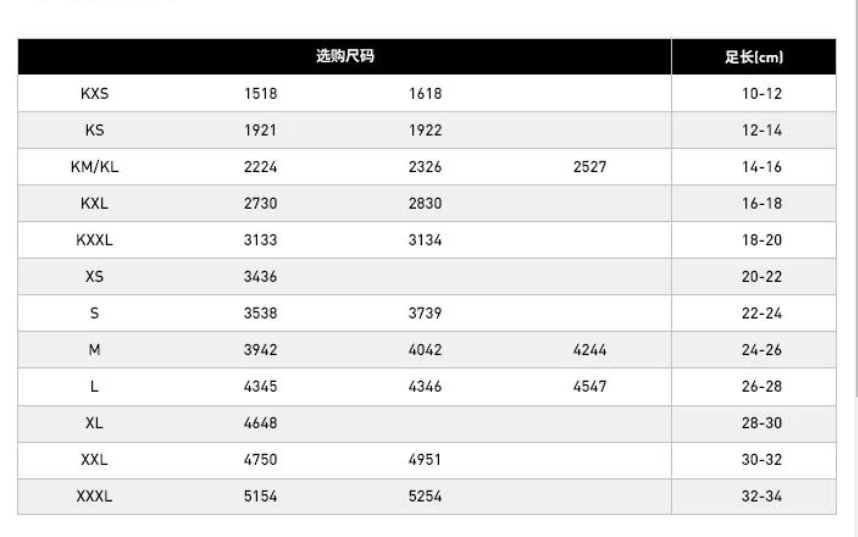 | 选购尺码 | | | | 足长(cm) |
|---|---|---|---|---|
| KXS | 1518 | 1618 | | 10-12 |
| KS | 1921 | 1922 | | 12-14 |
| KM/KL | 2224 | 2326 | 2527 | 14-16 |
| KXL | 2730 | 2830 | | 16-18 |
| KXXL | 3133 | 3134 | | 18-20 |
| XS | 3436 | | | 20-22 |
| S | 3538 | 3739 | | 22-24 |
| M | 3942 | 4042 | 4244 | 24-26 |
| L | 4345 | 4346 | 4547 | 26-28 |
| XL | 4648 | | | 28-30 |
| XXL | 4750 | 4951 | | 30-32 |
| XXXL | 5154 | 5254 | | 32-34 |